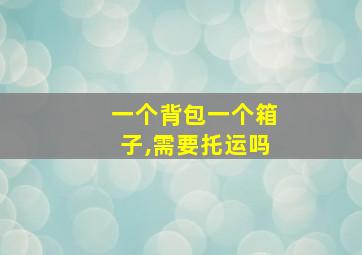 一个背包一个箱子,需要托运吗